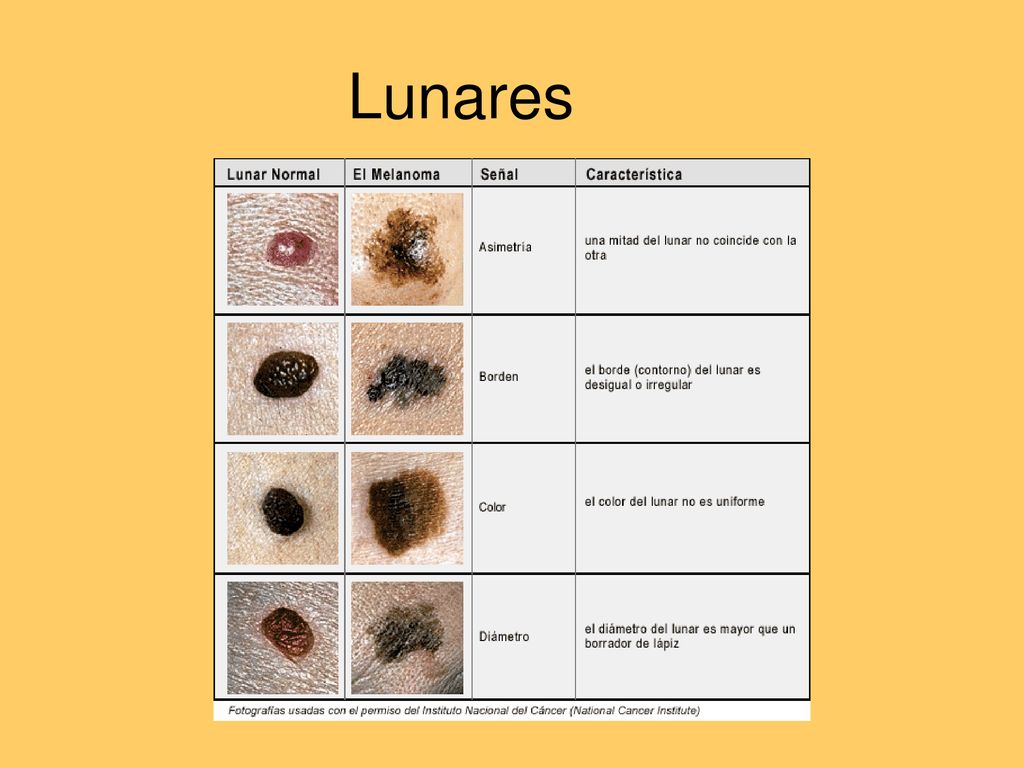 Lunares

| Lunar Normal | El Melanoma | Señal | Característica |
|---|---|---|---|
| | | Asimetría | una mitad del lunar no coincide con la otra |
| | | Borden | el borde (contorno) del lunar es desigual o irregular |
| | | Color | el color del lunar no es uniforme |
| | | Diámetro | el diámetro del lunar es mayor que un borrador de lápiz |

Fotografías usadas con el permiso del Instituto Nacional del Cáncer (National Cancer Institute)